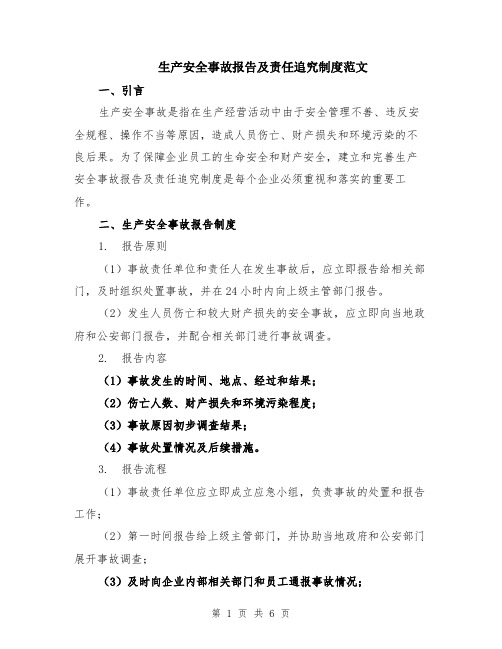 生产安全事故报告及责任追究制度范文

一、引言

生产安全事故是指在生产经营活动中由于安全管理不善、违反安全规程、操作不当等原因，造成人员伤亡、财产损失和环境污染的不良后果。为了保障企业员工的生命安全和财产安全，建立和完善生产安全事故报告及责任追究制度是每个企业必须重视和落实的重要工作。

二、生产安全事故报告制度

1. 报告原则

（1）事故责任单位和责任人在发生事故后，应立即报告给相关部门，及时组织处置事故，并在24小时内向上级主管部门报告。

（2）发生人员伤亡和较大财产损失的安全事故，应立即向当地政府和公安部门报告，并配合相关部门进行事故调查。

2. 报告内容

（1）事故发生的时间、地点、经过和结果；

（2）伤亡人数、财产损失和环境污染程度；

（3）事故原因初步调查结果；

（4）事故处置情况及后续措施。

3. 报告流程

（1）事故责任单位应立即成立应急小组，负责事故的处置和报告工作；

（2）第一时间报告给上级主管部门，并协助当地政府和公安部门展开事故调查；

（3）及时向企业内部相关部门和员工通报事故情况；

第 1 页 共 6 页